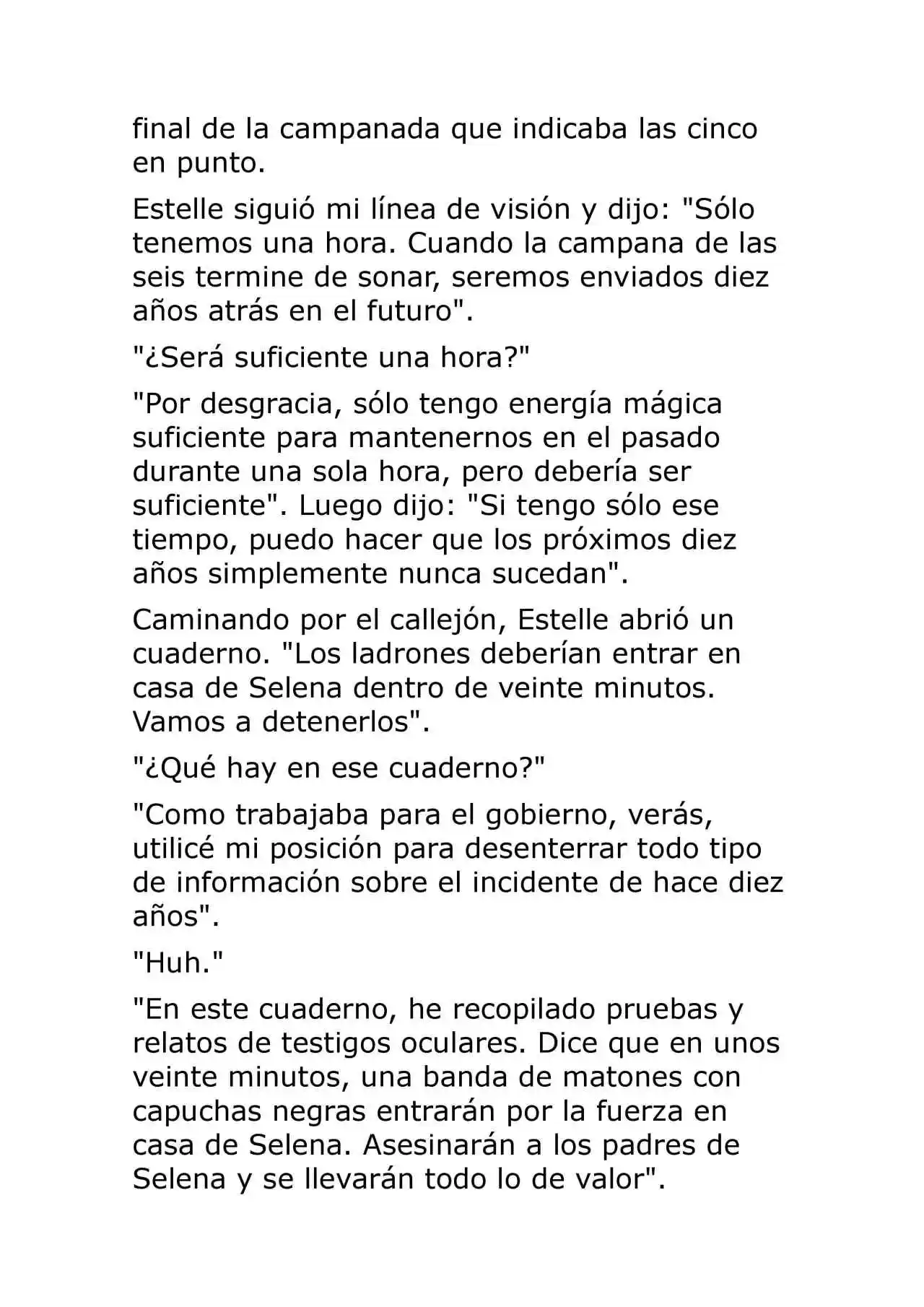 final de la campanada que indicaba las cinco en punto.

Estelle siguió mi línea de visión y dijo: "Sólo tenemos una hora. Cuando la campana de las seis termine de sonar, seremos enviados diez años atrás en el futuro".

"¿Será suficiente una hora?"

"Por desgracia, sólo tengo energía mágica suficiente para mantenernos en el pasado durante una sola hora, pero debería ser suficiente". Luego dijo: "Si tengo sólo ese tiempo, puedo hacer que los próximos diez años simplemente nunca sucedan".

Caminando por el callejón, Estelle abrió un cuaderno. "Los ladrones deberían entrar en casa de Selena dentro de veinte minutos. Vamos a detenerlos".

"¿Qué hay en ese cuaderno?"

"Como trabajaba para el gobierno, verás, utilicé mi posición para desenterrar todo tipo de información sobre el incidente de hace diez años".

"Huh."

"En este cuaderno, he recopilado pruebas y relatos de testigos oculares. Dice que en unos veinte minutos, una banda de matones con capuchas negras entrarán por la fuerza en casa de Selena. Asesinarán a los padres de Selena y se llevarán todo lo de valor".